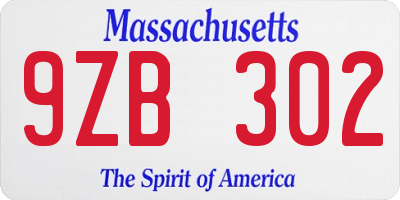 Massachusetts

9ZB 302

The Spirit of America